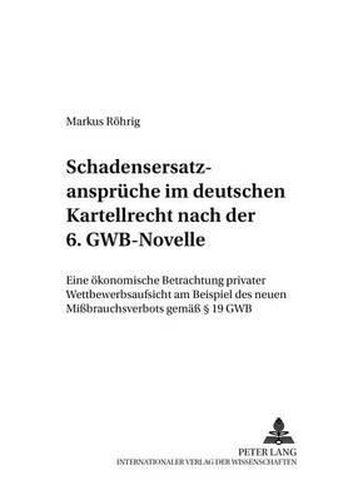 Markus Röhrig

Schadensersatzansprüche im deutschen Kartellrecht nach der 6. GWB-Novelle

Eine ökonomische Betrachtung privater Wettbewerbsaufsicht am Beispiel des neuen Mißbrauchsverbots gemäß § 19 GWB

PETER LANG
INTERNATIONALER VERLAG DER WISSENSCHAFTEN